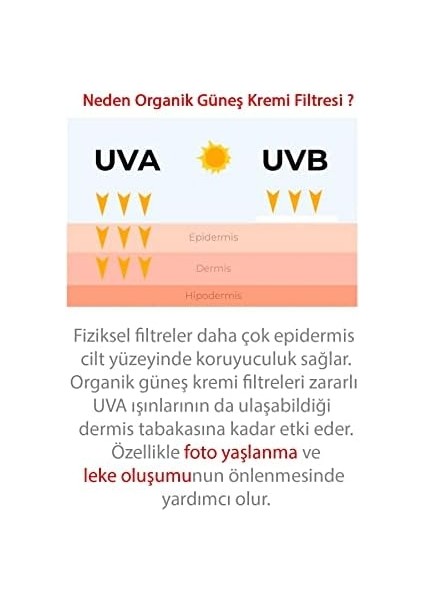 Neden Organik Güneş Kremi Filtresi ?

UVA

UVB

Epidermis

Dermis

Hipodermis

Fiziksel filtreler daha çok epidermis cilt yüzeyinde koruyuculuk sağlar. Organik güneş kremi filtreleri zararlı UVA ışınlarının da ulaşabildiği dermis tabakasına kadar etki eder. Özellikle foto yaşlanma ve leke oluşumunun önlenmesinde yardımcı olur.